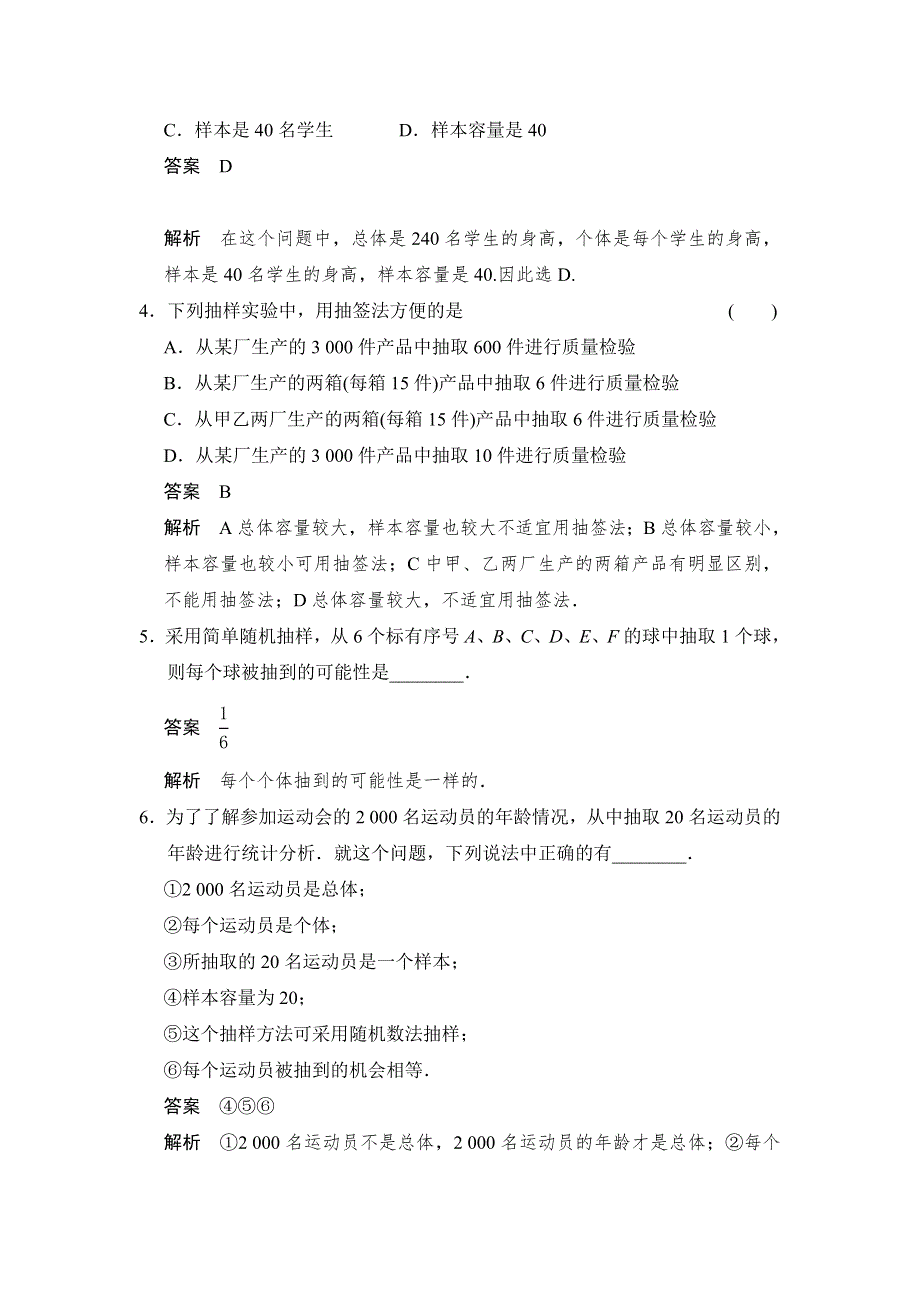 C．样本是 40 名学生　　　D．样本容量是 40

答案　D

解析　在这个问题中，总体是 240 名学生的身高，个体是每个学生的身高，样本是 40 名学生的身高，样本容量是 40.因此选 D.

4．下列抽样实验中，用抽签法方便的是　　(　　)

A．从某厂生产的 3 000 件产品中抽取 600 件进行质量检验

B．从某厂生产的两箱(每箱 15 件)产品中抽取 6 件进行质量检验

C．从甲乙两厂生产的两箱(每箱 15 件)产品中抽取 6 件进行质量检验

D．从某厂生产的 3 000 件产品中抽取 10 件进行质量检验

答案　B

解析　A 总体容量较大，样本容量也较大不适宜用抽签法；B 总体容量较小，样本容量也较小可用抽签法；C 中甲、乙两厂生产的两箱产品有明显区别，不能用抽签法；D 总体容量较大，不适宜用抽签法．

5．采用简单随机抽样，从 6 个标有序号 $A$、$B$、$C$、$D$、$E$、$F$ 的球中抽取 1 个球，则每个球被抽到的可能性是________．

答案　$\frac{1}{6}$

解析　每个个体抽到的可能性是一样的．

6．为了了解参加运动会的 2 000 名运动员的年龄情况，从中抽取 20 名运动员的年龄进行统计分析．就这个问题，下列说法中正确的有________．

①2 000 名运动员是总体；

②每个运动员是个体；

③所抽取的 20 名运动员是一个样本；

④样本容量为 20；

⑤这个抽样方法可采用随机数法抽样；

⑥每个运动员被抽到的机会相等．

答案　④⑤⑥

解析　①2 000 名运动员不是总体，2 000 名运动员的年龄才是总体；②每个